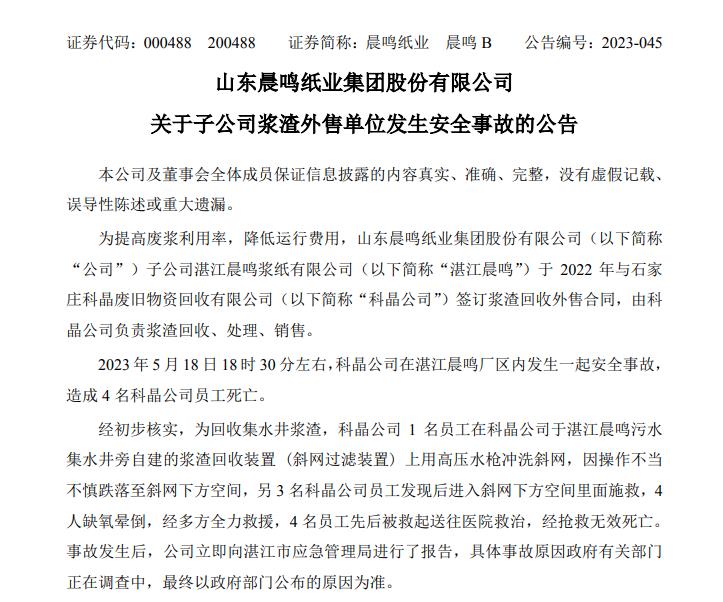 证券代码：000488　200488　　证券简称：晨鸣纸业　晨鸣 B　　公告编号：2023-045

山东晨鸣纸业集团股份有限公司

关于子公司浆渣外售单位发生安全事故的公告

本公司及董事会全体成员保证信息披露的内容真实、准确、完整，没有虚假记载、误导性陈述或重大遗漏。

为提高废浆利用率，降低运行费用，山东晨鸣纸业集团股份有限公司（以下简称“公司”）子公司湛江晨鸣浆纸有限公司（以下简称“湛江晨鸣”）于 2022 年与石家庄科晶废旧物资回收有限公司（以下简称“科晶公司”）签订浆渣回收外售合同，由科晶公司负责浆渣回收、处理、销售。

2023 年 5 月 18 日 18 时 30 分左右，科晶公司在湛江晨鸣厂区内发生一起安全事故，造成 4 名科晶公司员工死亡。

经初步核实，为回收集水井浆渣，科晶公司 1 名员工在科晶公司于湛江晨鸣污水集水井旁自建的浆渣回收装置（斜网过滤装置）上用高压水枪冲洗斜网，因操作不当不慎跌落至斜网下方空间，另 3 名科晶公司员工发现后进入斜网下方空间里面施救，4 人缺氧晕倒，经多方全力救援，4 名员工先后被救起送往医院救治，经抢救无效死亡。事故发生后，公司立即向湛江市应急管理局进行了报告，具体事故原因政府有关部门正在调查中，最终以政府部门公布的原因为准。